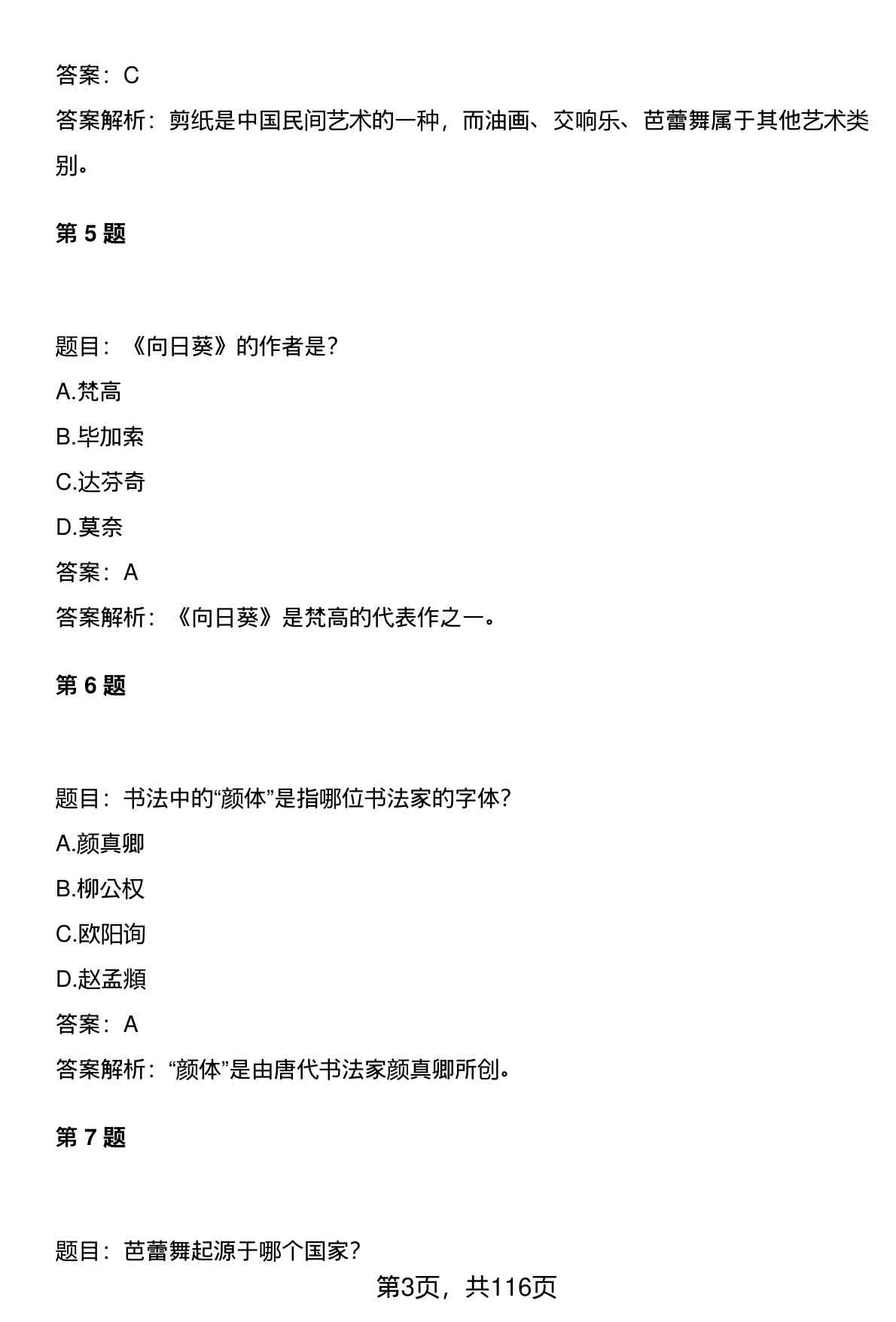 答案：C

答案解析：剪纸是中国民间艺术的一种，而油画、交响乐、芭蕾舞属于其他艺术类别。

第 5 题

题目：《向日葵》的作者是？

A.梵高

B.毕加索

C.达芬奇

D.莫奈

答案：A

答案解析：《向日葵》是梵高的代表作之一。

第 6 题

题目：书法中的“颜体”是指哪位书法家的字体？

A.颜真卿

B.柳公权

C.欧阳询

D.赵孟頫

答案：A

答案解析：“颜体”是由唐代书法家颜真卿所创。

第 7 题

题目：芭蕾舞起源于哪个国家？

第3页，共116页